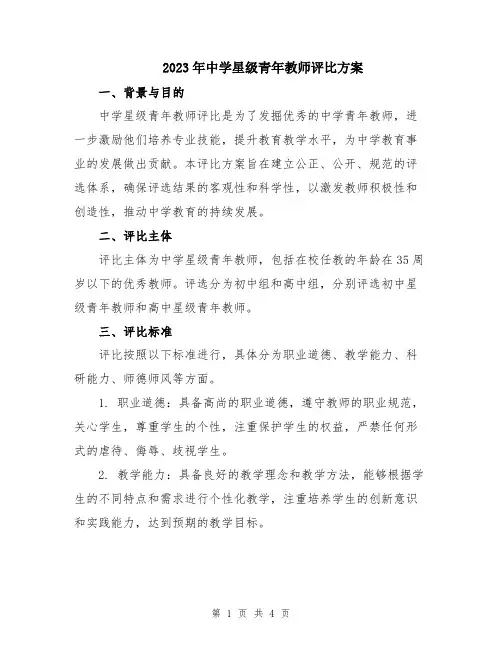 2023年中学星级青年教师评比方案

一、背景与目的

中学星级青年教师评比是为了发掘优秀的中学青年教师，进一步激励他们培养专业技能，提升教育教学水平，为中学教育事业的发展做出贡献。本评比方案旨在建立公正、公开、规范的评选体系，确保评选结果的客观性和科学性，以激发教师积极性和创造性，推动中学教育的持续发展。

二、评比主体

评比主体为中学星级青年教师，包括在校任教的年龄在35周岁以下的优秀教师。评选分为初中组和高中组，分别评选初中星级青年教师和高中星级青年教师。

三、评比标准

评比按照以下标准进行，具体分为职业道德、教学能力、科研能力、师德师风等方面。

1. 职业道德：具备高尚的职业道德，遵守教师的职业规范，关心学生，尊重学生的个性，注重保护学生的权益，严禁任何形式的虐待、侮辱、歧视学生。

2. 教学能力：具备良好的教学理念和教学方法，能够根据学生的不同特点和需求进行个性化教学，注重培养学生的创新意识和实践能力，达到预期的教学目标。

第 1 页 共 4 页